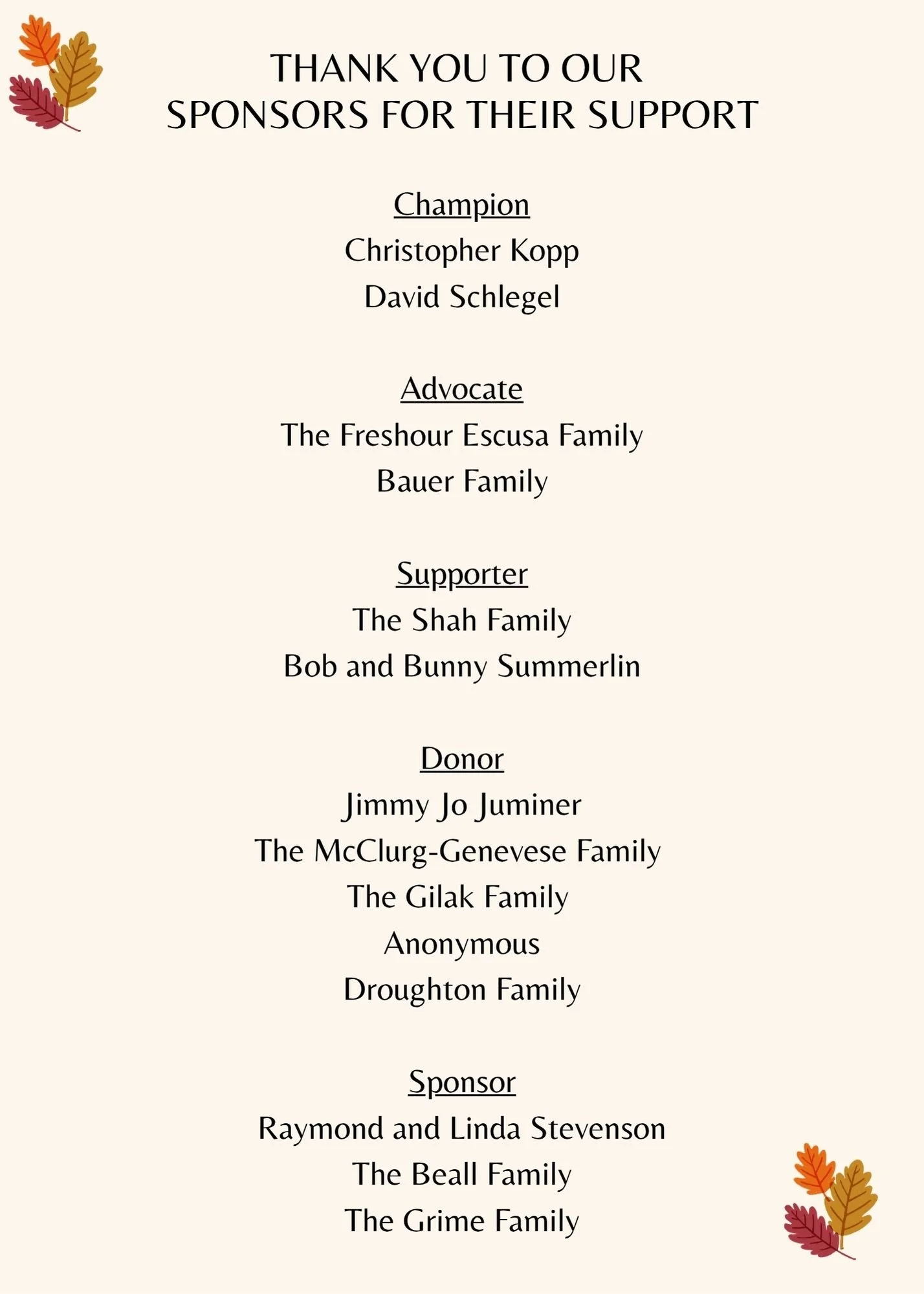 THANK YOU TO OUR
SPONSORS FOR THEIR SUPPORT

Champion
Christopher Kopp
David Schlegel

Advocate
The Freshour Escusa Family
Bauer Family

Supporter
The Shah Family
Bob and Bunny Summerlin

Donor
Jimmy Jo Juminer
The McClurg-Genevese Family
The Gilak Family
Anonymous
Droughton Family

Sponsor
Raymond and Linda Stevenson
The Beall Family
The Grime Family